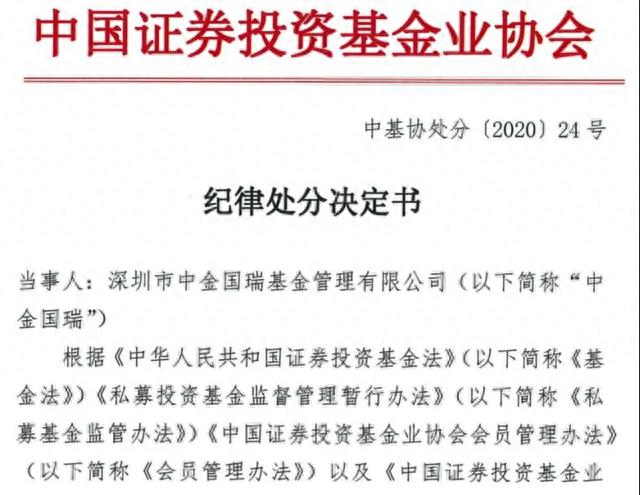 中国证券投资基金业协会

中基协处分〔2020〕24号

纪律处分决定书

当事人：深圳市中金国瑞基金管理有限公司（以下简称“中金国瑞”）

根据《中华人民共和国证券投资基金法》（以下简称《基金法》）《私募投资基金监督管理暂行办法》（以下简称《私募基金监管办法》）《中国证券投资基金业协会会员管理办法》（以下简称《会员管理办法》）以及《中国证券投资基金业